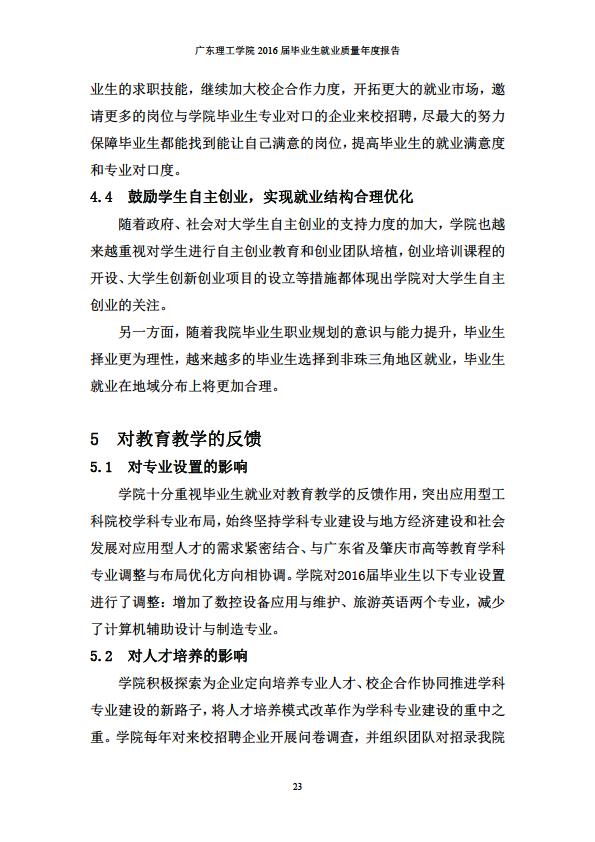 广东理工学院 2016 届毕业生就业质量年度报告

业生的求职技能，继续加大校企合作力度，开拓更大的就业市场，邀请更多的岗位与学院毕业生专业对口的企业来校招聘，尽最大的努力保障毕业生都能找到能让自己满意的岗位，提高毕业生的就业满意度和专业对口度。

4.4　鼓励学生自主创业，实现就业结构合理优化

随着政府、社会对大学生自主创业的支持力度的加大，学院也越来越重视对学生进行自主创业教育和创业团队培植，创业培训课程的开设、大学生创新创业项目的设立等措施都体现出学院对大学生自主创业的关注。

另一方面，随着我院毕业生职业规划的意识与能力提升，毕业生择业更为理性，越来越多的毕业生选择到非珠三角地区就业，毕业生就业在地域分布上将更加合理。

5　对教育教学的反馈

5.1　对专业设置的影响

学院十分重视毕业生就业对教育教学的反馈作用，突出应用型工科院校学科专业布局，始终坚持学科专业建设与地方经济建设和社会发展对应用型人才的需求紧密结合、与广东省及肇庆市高等教育学科专业调整与布局优化方向相协调。学院对2016届毕业生以下专业设置进行了调整：增加了数控设备应用与维护、旅游英语两个专业，减少了计算机辅助设计与制造专业。

5.2　对人才培养的影响

学院积极探索为企业定向培养专业人才、校企合作协同推进学科专业建设的新路子，将人才培养模式改革作为学科专业建设的重中之重。学院每年对来校招聘企业开展问卷调查，并组织团队对招录我院

23